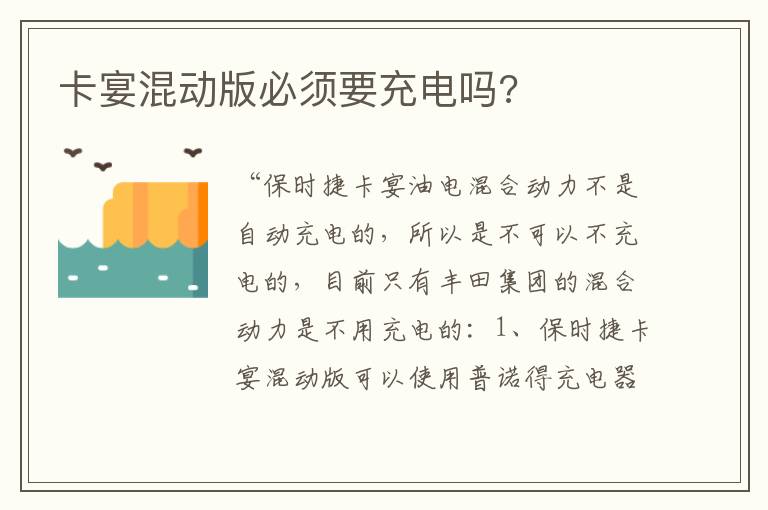 卡宴混动版必须要充电吗？

“保时捷卡宴油电混合动力不是自动充电的，所以是不可以不充电的，目前只有丰田集团的混合动力是不用充电的：1、保时捷卡宴混动版可以使用普诺得充电器